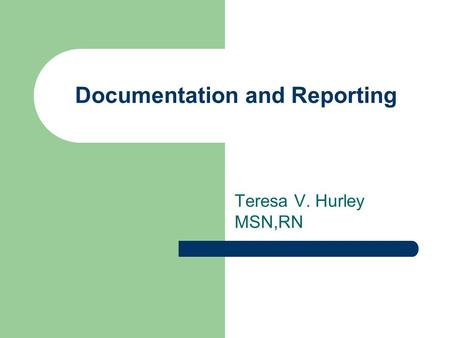 Documentation and Reporting

Teresa V. Hurley
MSN,RN